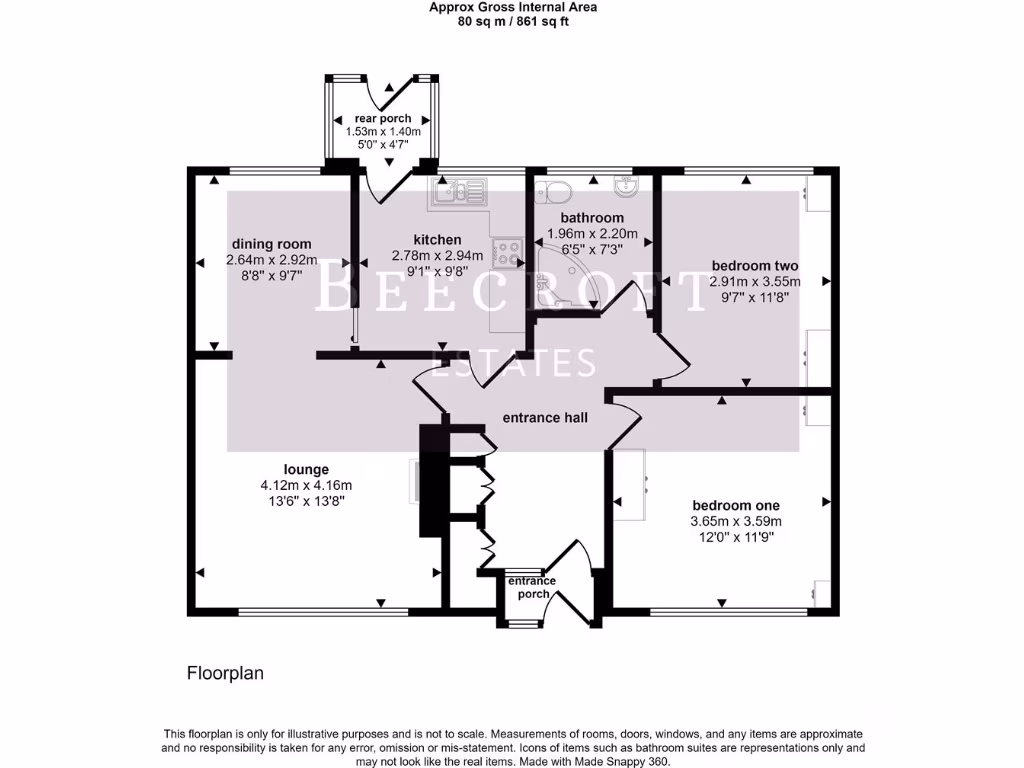 Approx Gross Internal Area
80 sq m / 861 sq ft

rear porch
1.53m x 1.40m
5'0" x 4'7"

dining room
2.64m x 2.92m
8'8" x 9'7"

kitchen
2.78m x 2.94m
9'1" x 9'8"

bathroom
1.96m x 2.20m
6'5" x 7'3"

bedroom two
2.91m x 3.55m
9'7" x 11'8"

BEECROFT
ESTATES

entrance hall

lounge
4.12m x 4.16m
13'6" x 13'8"

bedroom one
3.65m x 3.59m
12'0" x 11'9"

entrance
porch

Floorplan

This floorplan is only for illustrative purposes and is not to scale. Measurements of rooms, doors, windows, and any items are approximate and no responsibility is taken for any error, omission or mis-statement. Icons of items such as bathroom suites are representations only and may not look like the real items. Made with Made Snappy 360.